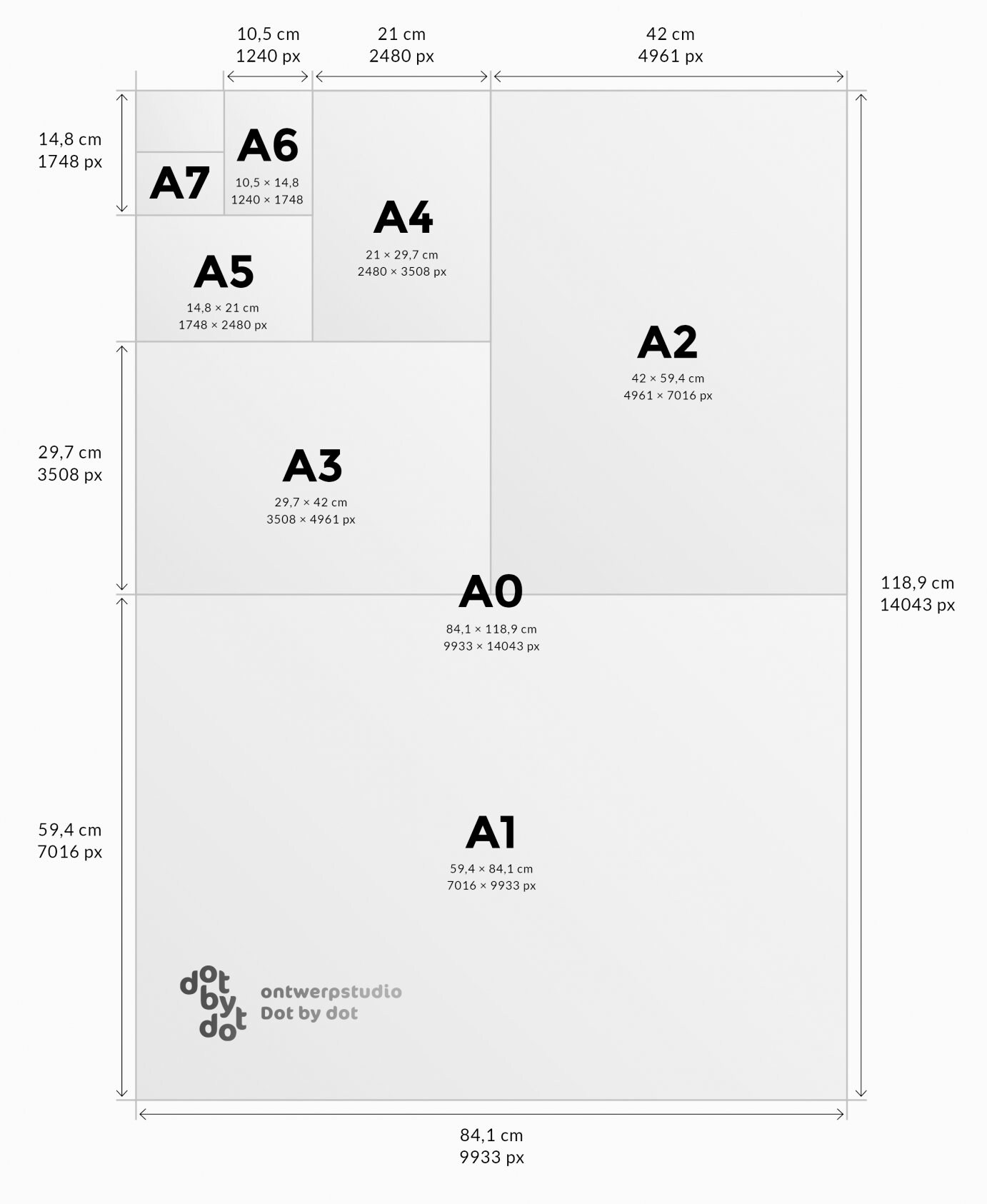 10,5 cm
1240 px

21 cm
2480 px

42 cm
4961 px

14,8 cm
1748 px

A7

A6
10,5 × 14,8
1240 × 1748

A4
21 × 29,7 cm
2480 × 3508 px

A5
14,8 × 21 cm
1748 × 2480 px

A2
42 × 59,4 cm
4961 × 7016 px

29,7 cm
3508 px

A3
29,7 × 42 cm
3508 × 4961 px

A0
84,1 × 118,9 cm
9933 × 14043 px

118,9 cm
14043 px

59,4 cm
7016 px

A1
59,4 × 84,1 cm
7016 × 9933 px

dot by dot

ontwerpstudio
Dot by dot

84,1 cm
9933 px